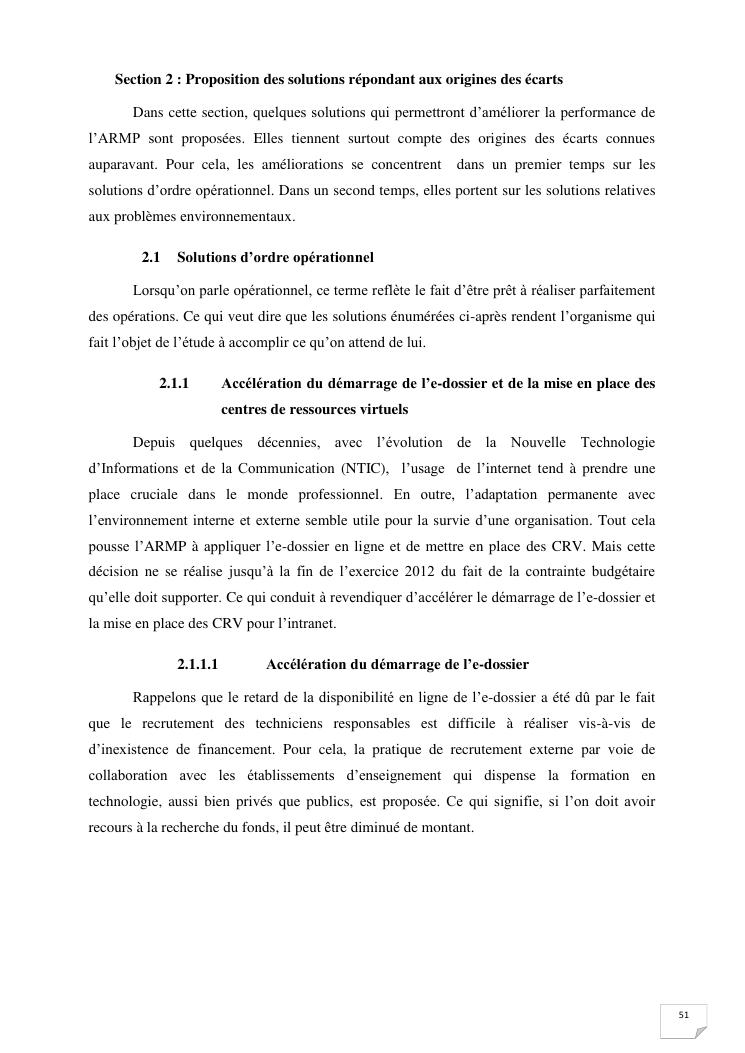 Section 2 : Proposition des solutions répondant aux origines des écarts

Dans cette section, quelques solutions qui permettront d'améliorer la performance de l'ARMP sont proposées. Elles tiennent surtout compte des origines des écarts connues auparavant. Pour cela, les améliorations se concentrent dans un premier temps sur les solutions d'ordre opérationnel. Dans un second temps, elles portent sur les solutions relatives aux problèmes environnementaux.

2.1 Solutions d'ordre opérationnel

Lorsqu'on parle opérationnel, ce terme reflète le fait d'être prêt à réaliser parfaitement des opérations. Ce qui veut dire que les solutions énumérées ci-après rendent l'organisme qui fait l'objet de l'étude à accomplir ce qu'on attend de lui.

2.1.1 Accélération du démarrage de l'e-dossier et de la mise en place des centres de ressources virtuels

Depuis quelques décennies, avec l'évolution de la Nouvelle Technologie d'Informations et de la Communication (NTIC), l'usage de l'internet tend à prendre une place cruciale dans le monde professionnel. En outre, l'adaptation permanente avec l'environnement interne et externe semble utile pour la survie d'une organisation. Tout cela pousse l'ARMP à appliquer l'e-dossier en ligne et de mettre en place des CRV. Mais cette décision ne se réalise jusqu'à la fin de l'exercice 2012 du fait de la contrainte budgétaire qu'elle doit supporter. Ce qui conduit à revendiquer d'accélérer le démarrage de l'e-dossier et la mise en place des CRV pour l'intranet.

2.1.1.1 Accélération du démarrage de l'e-dossier

Rappelons que le retard de la disponibilité en ligne de l'e-dossier a été dû par le fait que le recrutement des techniciens responsables est difficile à réaliser vis-à-vis de d'inexistence de financement. Pour cela, la pratique de recrutement externe par voie de collaboration avec les établissements d'enseignement qui dispense la formation en technologie, aussi bien privés que publics, est proposée. Ce qui signifie, si l'on doit avoir recours à la recherche du fonds, il peut être diminué de montant.

51